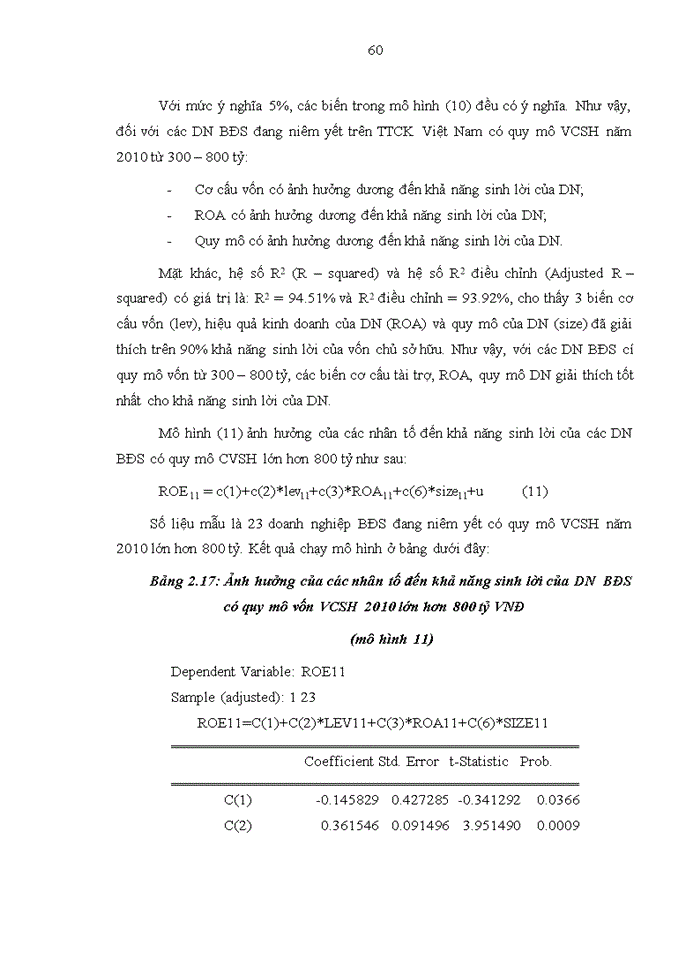 60

Với mức ý nghĩa 5%, các biến trong mô hình (10) đều có ý nghĩa. Như vậy, đối với các DN BĐS đang niêm yết trên TTCK Việt Nam có quy mô VCSH năm 2010 từ 300 – 800 tỷ:

- Cơ cấu vốn có ảnh hưởng dương đến khả năng sinh lời của DN;
- ROA có ảnh hưởng dương đến khả năng sinh lời của DN;
- Quy mô có ảnh hưởng dương đến khả năng sinh lời của DN.

Mặt khác, hệ số $R^2$ (R – squared) và hệ số $R^2$ điều chỉnh (Adjusted R – squared) có giá trị là: $R^2$ = 94.51% và $R^2$ điều chỉnh = 93.92%, cho thấy 3 biến cơ cấu vốn (lev), hiệu quả kinh doanh của DN (ROA) và quy mô của DN (size) đã giải thích trên 90% khả năng sinh lời của vốn chủ sở hữu. Như vậy, với các DN BĐS cí quy mô vốn từ 300 – 800 tỷ, các biến cơ cấu tài trợ, ROA, quy mô DN giải thích tốt nhất cho khả năng sinh lời của DN.

Mô hình (11) ảnh hưởng của các nhân tố đến khả năng sinh lời của các DN BĐS có quy mô CVSH lớn hơn 800 tỷ như sau:

$ROE_{11} = c(1)+c(2)*lev_{11}+c(3)*ROA_{11}+c(6)*size_{11}+u$ (11)

Số liệu mẫu là 23 doanh nghiệp BĐS đang niêm yết có quy mô VCSH năm 2010 lớn hơn 800 tỷ. Kết quả chạy mô hình ở bảng dưới đây:

Bảng 2.17: Ảnh hưởng của các nhân tố đến khả năng sinh lời của DN BĐS có quy mô vốn VCSH 2010 lớn hơn 800 tỷ VNĐ

(mô hình 11)

Dependent Variable: ROE11
Sample (adjusted): 1 23
ROE11=C(1)+C(2)*LEV11+C(3)*ROA11+C(6)*SIZE11

| | Coefficient | Std. Error | t-Statistic | Prob. |
|---|---|---|---|---|
| C(1) | -0.145829 | 0.427285 | -0.341292 | 0.0366 |
| C(2) | 0.361546 | 0.091496 | 3.951490 | 0.0009 |